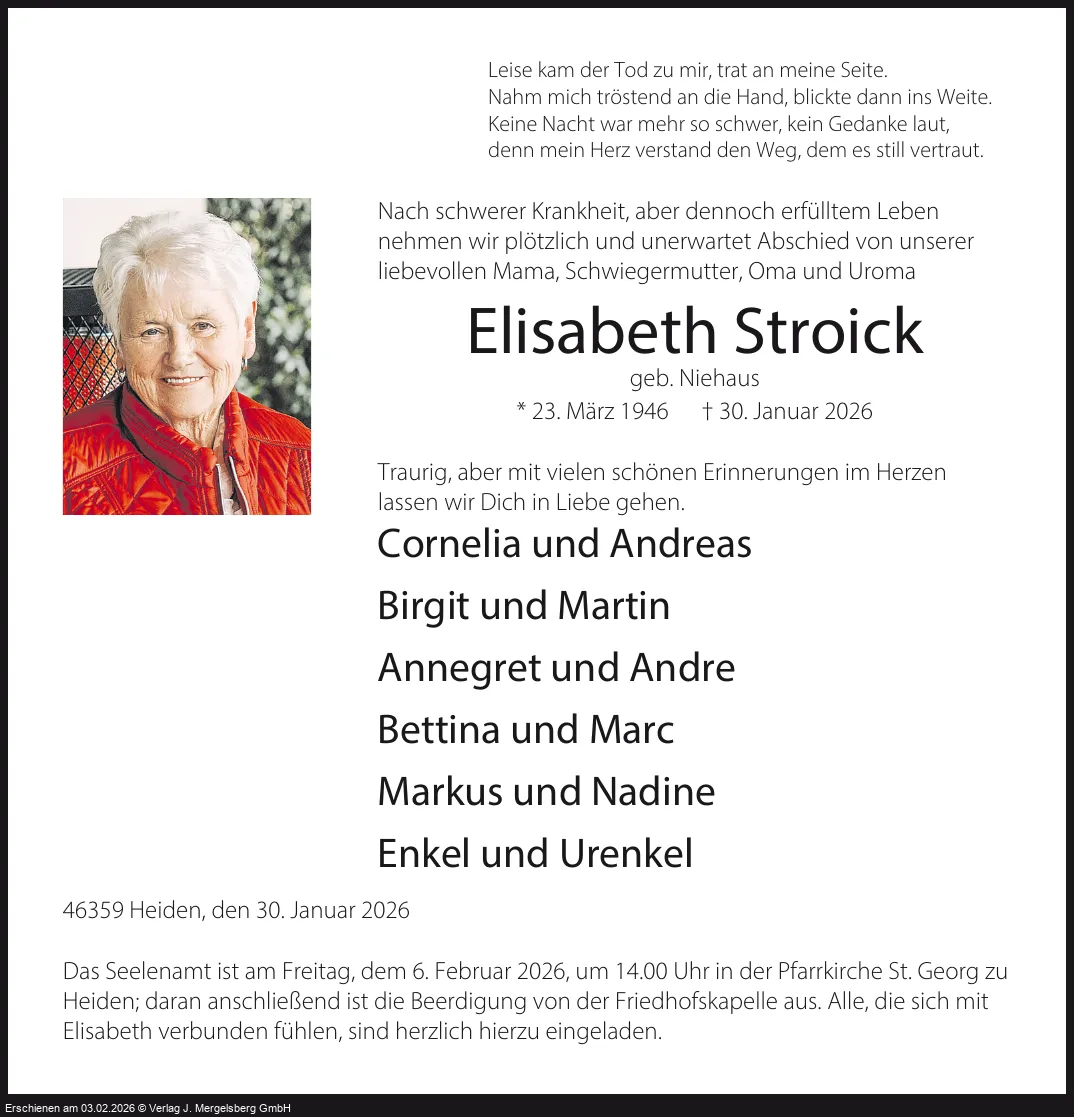 Leise kam der Tod zu mir, trat an meine Seite.
Nahm mich tröstend an die Hand, blickte dann ins Weite.
Keine Nacht war mehr so schwer, kein Gedanke laut,
denn mein Herz verstand den Weg, dem es still vertraut.

Nach schwerer Krankheit, aber dennoch erfülltem Leben nehmen wir plötzlich und unerwartet Abschied von unserer liebevollen Mama, Schwiegermutter, Oma und Uroma

Elisabeth Stroick

geb. Niehaus

* 23. März 1946 † 30. Januar 2026

Traurig, aber mit vielen schönen Erinnerungen im Herzen lassen wir Dich in Liebe gehen.

Cornelia und Andreas

Birgit und Martin

Annegret und Andre

Bettina und Marc

Markus und Nadine

Enkel und Urenkel

46359 Heiden, den 30. Januar 2026

Das Seelenamt ist am Freitag, dem 6. Februar 2026, um 14.00 Uhr in der Pfarrkirche St. Georg zu Heiden; daran anschließend ist die Beerdigung von der Friedhofskapelle aus. Alle, die sich mit Elisabeth verbunden fühlen, sind herzlich hierzu eingeladen.

Erschienen am 03.02.2026 © Verlag J. Mergelsberg GmbH